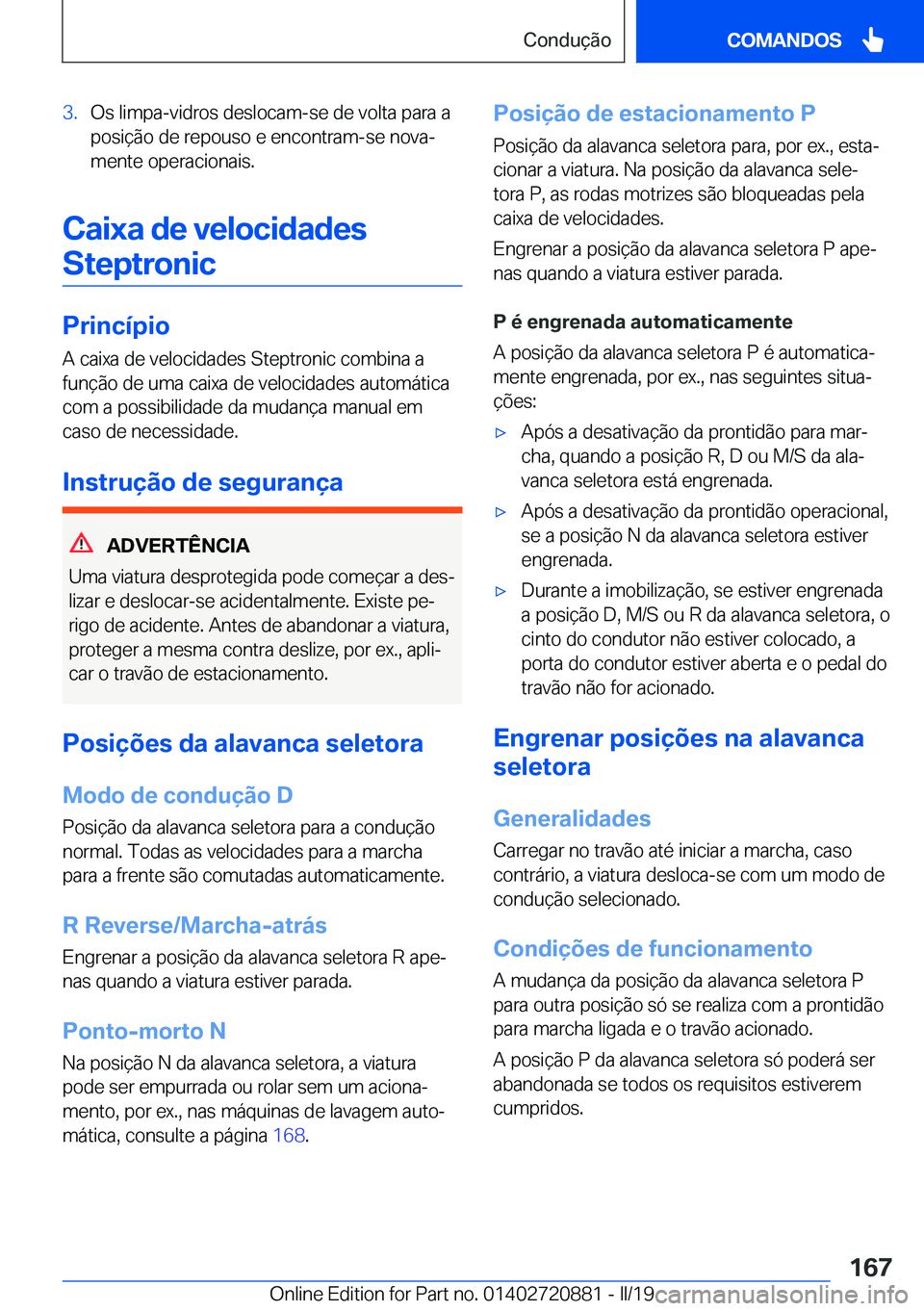 Condução

COMANDOS

3. Os limpa-vidros deslocam-se de volta para a posição de repouso e encontram-se novamente operacionais.

Caixa de velocidades Steptronic

Princípio

A caixa de velocidades Steptronic combina a função de uma caixa de velocidades automática com a possibilidade da mudança manual em caso de necessidade.

Instrução de segurança

ADVERTÊNCIA

Uma viatura desprotegida pode começar a deslizar e deslocar-se acidentalmente. Existe perigo de acidente. Antes de abandonar a viatura, proteger a mesma contra deslize, por ex., aplicar o travão de estacionamento.

Posições da alavanca seletora

Modo de condução D

Posição da alavanca seletora para a condução normal. Todas as velocidades para a marcha para a frente são comutadas automaticamente.

R Reverse/Marcha-atrás

Engrenar a posição da alavanca seletora R apenas quando a viatura estiver parada.

Ponto-morto N

Na posição N da alavanca seletora, a viatura pode ser empurrada ou rolar sem um acionamento, por ex., nas máquinas de lavagem automática, consulte a página 168.

Posição de estacionamento P

Posição da alavanca seletora para, por ex., estacionar a viatura. Na posição da alavanca seletora P, as rodas motrizes são bloqueadas pela caixa de velocidades.

Engrenar a posição da alavanca seletora P apenas quando a viatura estiver parada.

P é engrenada automaticamente

A posição da alavanca seletora P é automaticamente engrenada, por ex., nas seguintes situações:

▷ Após a desativação da prontidão para marcha, quando a posição R, D ou M/S da alavanca seletora está engrenada.

▷ Após a desativação da prontidão operacional, se a posição N da alavanca seletora estiver engrenada.

▷ Durante a imobilização, se estiver engrenada a posição D, M/S ou R da alavanca seletora, o cinto do condutor não estiver colocado, a porta do condutor estiver aberta e o pedal do travão não for acionado.

Engrenar posições na alavanca seletora

Generalidades

Carregar no travão até iniciar a marcha, caso contrário, a viatura desloca-se com um modo de condução selecionado.

Condições de funcionamento

A mudança da posição da alavanca seletora P para outra posição só se realiza com a prontidão para marcha ligada e o travão acionado.

A posição P da alavanca seletora só poderá ser abandonada se todos os requisitos estiverem cumpridos.

167

Online Edition for Part no. 01402720881 - II/19 carmanualsonline.info